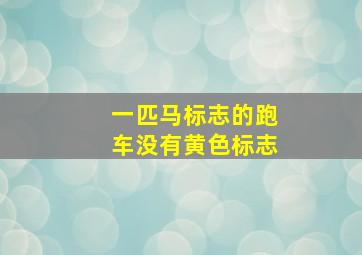 一匹马标志的跑车没有黄色标志